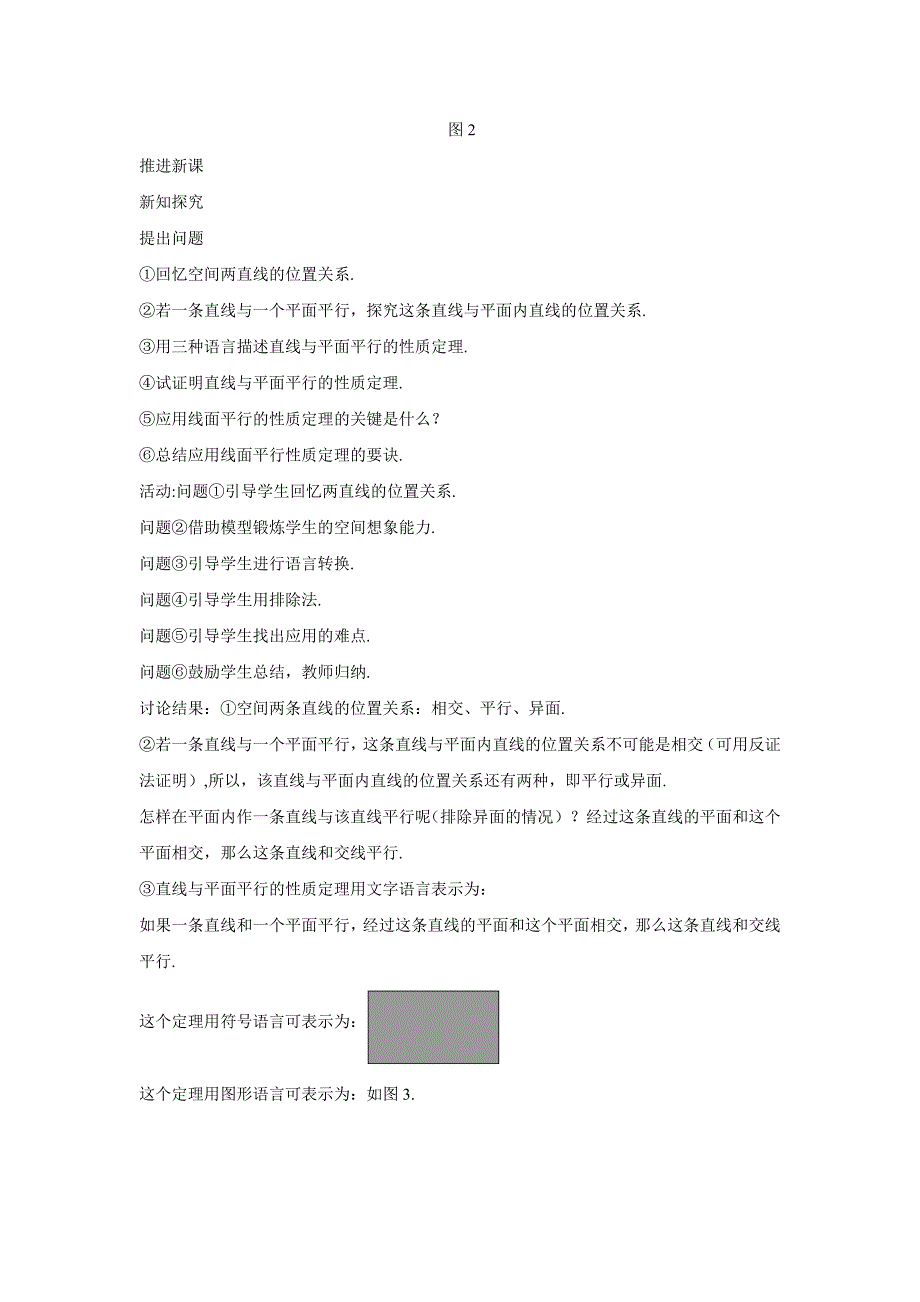 图 2

推进新课

新知探究

提出问题

①回忆空间两直线的位置关系.

②若一条直线与一个平面平行，探究这条直线与平面内直线的位置关系.

③用三种语言描述直线与平面平行的性质定理.

④试证明直线与平面平行的性质定理.

⑤应用线面平行的性质定理的关键是什么？

⑥总结应用线面平行性质定理的要诀.

活动:问题①引导学生回忆两直线的位置关系.

问题②借助模型锻炼学生的空间想象能力.

问题③引导学生进行语言转换.

问题④引导学生用排除法.

问题⑤引导学生找出应用的难点.

问题⑥鼓励学生总结，教师归纳.

讨论结果：①空间两条直线的位置关系：相交、平行、异面.

②若一条直线与一个平面平行，这条直线与平面内直线的位置关系不可能是相交（可用反证法证明）,所以，该直线与平面内直线的位置关系还有两种，即平行或异面.

怎样在平面内作一条直线与该直线平行呢(排除异面的情况）？经过这条直线的平面和这个平面相交，那么这条直线和交线平行.

③直线与平面平行的性质定理用文字语言表示为：

如果一条直线和一个平面平行，经过这条直线的平面和这个平面相交，那么这条直线和交线平行.

这个定理用符号语言可表示为：

这个定理用图形语言可表示为：如图 3.